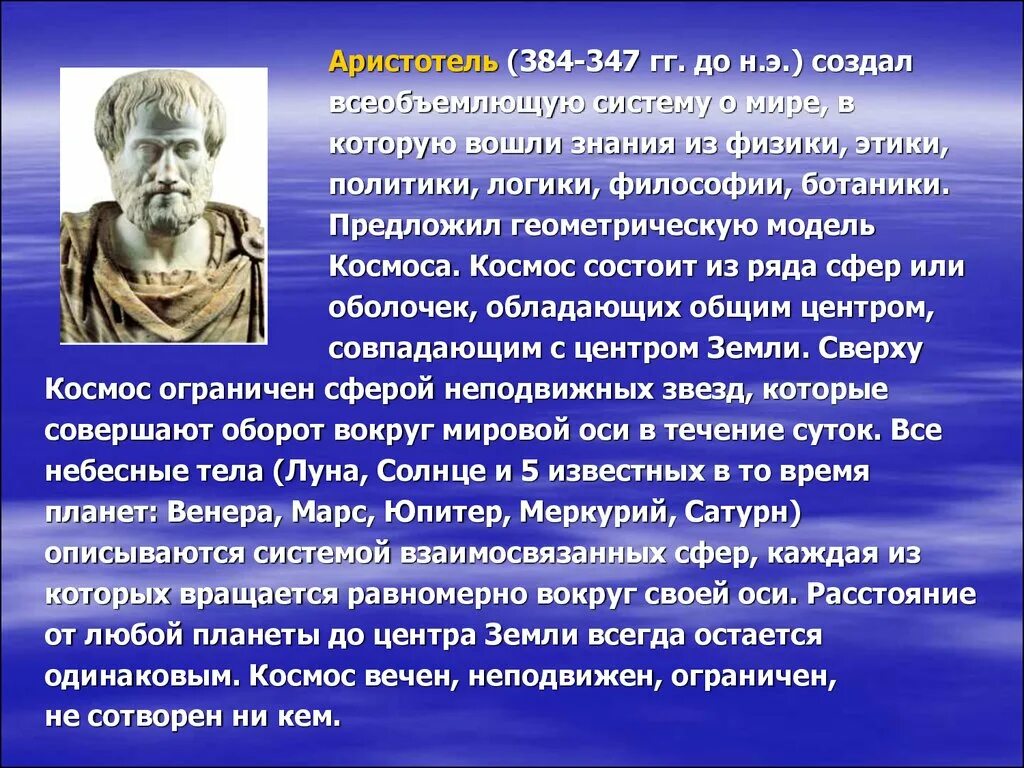 Аристотель (384-347 гг. до н.э.) создал всеобъемлющую систему о мире, в которую вошли знания из физики, этики, политики, логики, философии, ботаники. Предложил геометрическую модель Космоса. Космос состоит из ряда сфер или оболочек, обладающих общим центром, совпадающим с центром Земли. Сверху Космос ограничен сферой неподвижных звезд, которые совершают оборот вокруг мировой оси в течение суток. Все небесные тела (Луна, Солнце и 5 известных в то время планет: Венера, Марс, Юпитер, Меркурий, Сатурн) описываются системой взаимосвязанных сфер, каждая из которых вращается равномерно вокруг своей оси. Расстояние от любой планеты до центра Земли всегда остается одинаковым. Космос вечен, неподвижен, ограничен, не сотворен ни кем.